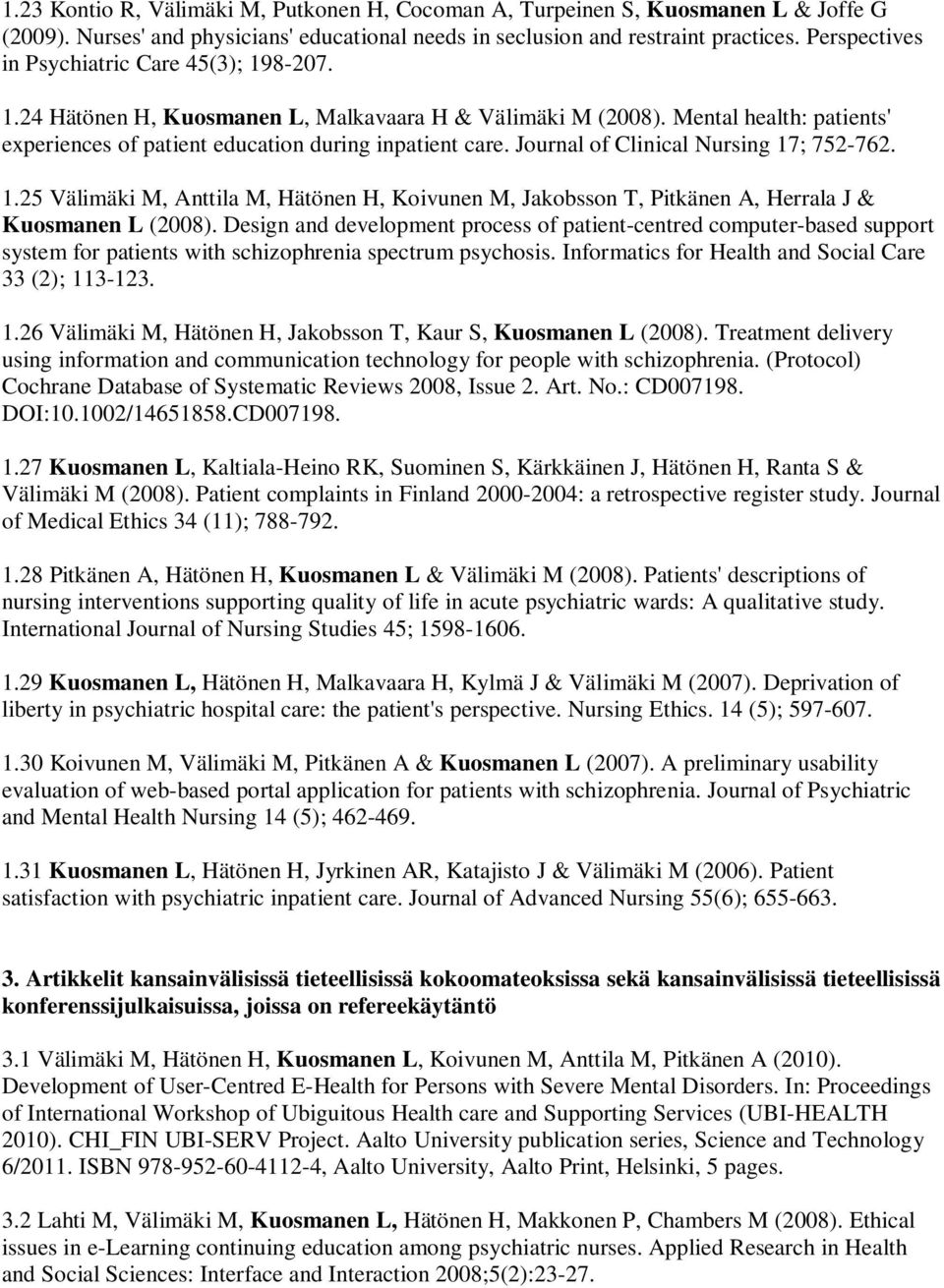 1.23 Kontio R, Välimäki M, Putkonen H, Cocoman A, Turpeinen S, Kuosmanen L & Joffe G (2009). Nurses' and physicians' educational needs in seclusion and restraint practices. Perspectives in Psychiatric Care 45(3); 198-207.

1.24 Hätönen H, Kuosmanen L, Malkavaara H & Välimäki M (2008). Mental health: patients' experiences of patient education during inpatient care. Journal of Clinical Nursing 17; 752-762.

1.25 Välimäki M, Anttila M, Hätönen H, Koivunen M, Jakobsson T, Pitkänen A, Herrala J & Kuosmanen L (2008). Design and development process of patient-centred computer-based support system for patients with schizophrenia spectrum psychosis. Informatics for Health and Social Care 33 (2); 113-123.

1.26 Välimäki M, Hätönen H, Jakobsson T, Kaur S, Kuosmanen L (2008). Treatment delivery using information and communication technology for people with schizophrenia. (Protocol) Cochrane Database of Systematic Reviews 2008, Issue 2. Art. No.: CD007198. DOI:10.1002/14651858.CD007198.

1.27 Kuosmanen L, Kaltiala-Heino RK, Suominen S, Kärkkäinen J, Hätönen H, Ranta S & Välimäki M (2008). Patient complaints in Finland 2000-2004: a retrospective register study. Journal of Medical Ethics 34 (11); 788-792.

1.28 Pitkänen A, Hätönen H, Kuosmanen L & Välimäki M (2008). Patients' descriptions of nursing interventions supporting quality of life in acute psychiatric wards: A qualitative study. International Journal of Nursing Studies 45; 1598-1606.

1.29 Kuosmanen L, Hätönen H, Malkavaara H, Kylmä J & Välimäki M (2007). Deprivation of liberty in psychiatric hospital care: the patient's perspective. Nursing Ethics. 14 (5); 597-607.

1.30 Koivunen M, Välimäki M, Pitkänen A & Kuosmanen L (2007). A preliminary usability evaluation of web-based portal application for patients with schizophrenia. Journal of Psychiatric and Mental Health Nursing 14 (5); 462-469.

1.31 Kuosmanen L, Hätönen H, Jyrkinen AR, Katajisto J & Välimäki M (2006). Patient satisfaction with psychiatric inpatient care. Journal of Advanced Nursing 55(6); 655-663.

3. Artikkelit kansainvälisissä tieteellisissä kokoomateoksissa sekä kansainvälisissä tieteellisissä konferenssijulkaisuissa, joissa on refereekäytäntö

3.1 Välimäki M, Hätönen H, Kuosmanen L, Koivunen M, Anttila M, Pitkänen A (2010). Development of User-Centred E-Health for Persons with Severe Mental Disorders. In: Proceedings of International Workshop of Ubiguitous Health care and Supporting Services (UBI-HEALTH 2010). CHI_FIN UBI-SERV Project. Aalto University publication series, Science and Technology 6/2011. ISBN 978-952-60-4112-4, Aalto University, Aalto Print, Helsinki, 5 pages.

3.2 Lahti M, Välimäki M, Kuosmanen L, Hätönen H, Makkonen P, Chambers M (2008). Ethical issues in e-Learning continuing education among psychiatric nurses. Applied Research in Health and Social Sciences: Interface and Interaction 2008;5(2):23-27.